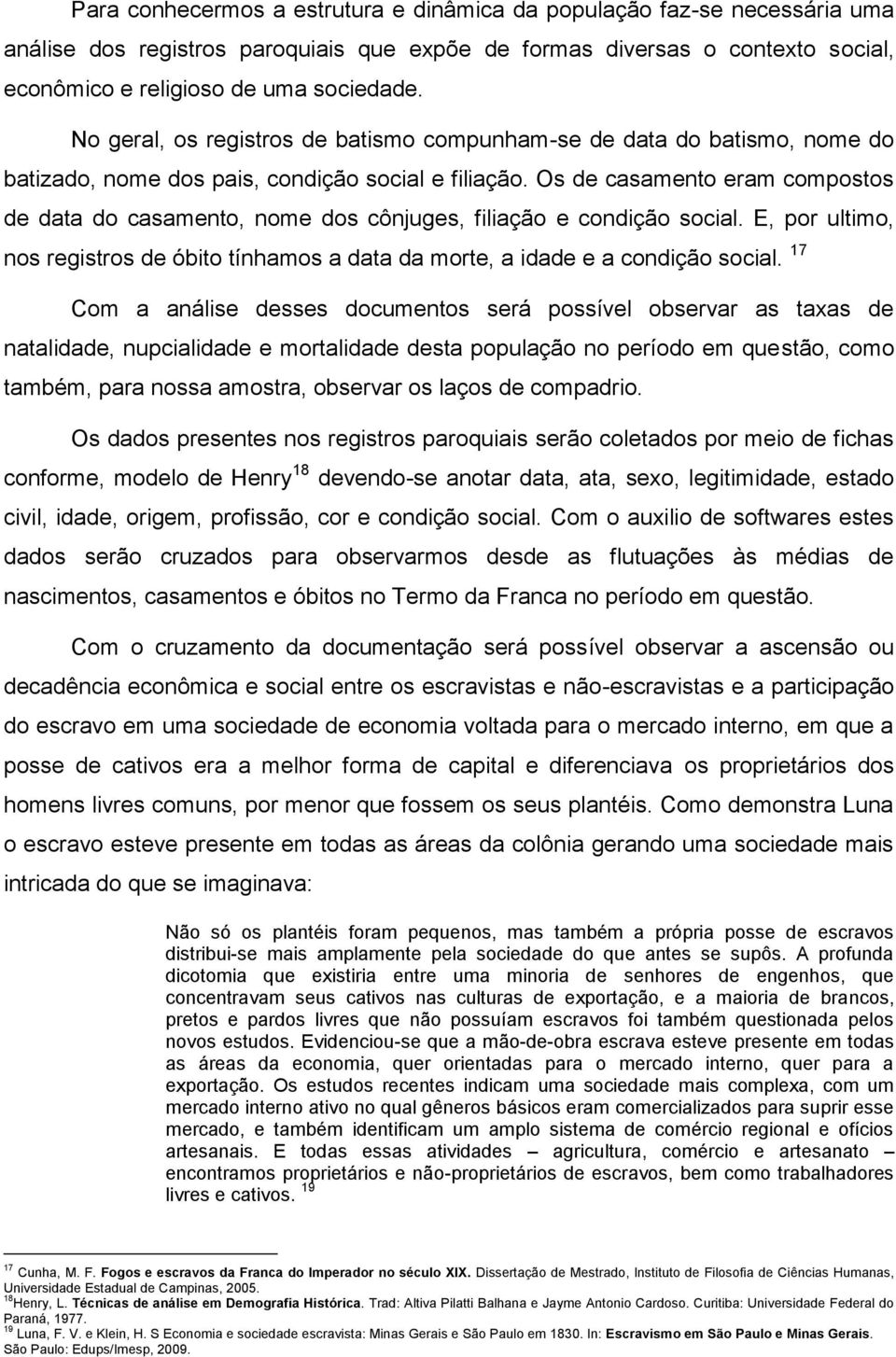 Para conhecermos a estrutura e dinâmica da população faz-se necessária uma análise dos registros paroquiais que expõe de formas diversas o contexto social, econômico e religioso de uma sociedade.

No geral, os registros de batismo compunham-se de data do batismo, nome do batizado, nome dos pais, condição social e filiação. Os de casamento eram compostos de data do casamento, nome dos cônjuges, filiação e condição social. E, por ultimo, nos registros de óbito tínhamos a data da morte, a idade e a condição social. $^{17}$

Com a análise desses documentos será possível observar as taxas de natalidade, nupcialidade e mortalidade desta população no período em questão, como também, para nossa amostra, observar os laços de compadrio.

Os dados presentes nos registros paroquiais serão coletados por meio de fichas conforme, modelo de Henry$^{18}$ devendo-se anotar data, ata, sexo, legitimidade, estado civil, idade, origem, profissão, cor e condição social. Com o auxilio de softwares estes dados serão cruzados para observarmos desde as flutuações às médias de nascimentos, casamentos e óbitos no Termo da Franca no período em questão.

Com o cruzamento da documentação será possível observar a ascensão ou decadência econômica e social entre os escravistas e não-escravistas e a participação do escravo em uma sociedade de economia voltada para o mercado interno, em que a posse de cativos era a melhor forma de capital e diferenciava os proprietários dos homens livres comuns, por menor que fossem os seus plantéis. Como demonstra Luna o escravo esteve presente em todas as áreas da colônia gerando uma sociedade mais intricada do que se imaginava:

Não só os plantéis foram pequenos, mas também a própria posse de escravos distribui-se mais amplamente pela sociedade do que antes se supôs. A profunda dicotomia que existiria entre uma minoria de senhores de engenhos, que concentravam seus cativos nas culturas de exportação, e a maioria de brancos, pretos e pardos livres que não possuíam escravos foi também questionada pelos novos estudos. Evidenciou-se que a mão-de-obra escrava esteve presente em todas as áreas da economia, quer orientadas para o mercado interno, quer para a exportação. Os estudos recentes indicam uma sociedade mais complexa, com um mercado interno ativo no qual gêneros básicos eram comercializados para suprir esse mercado, e também identificam um amplo sistema de comércio regional e ofícios artesanais. E todas essas atividades – agricultura, comércio e artesanato – encontramos proprietários e não-proprietários de escravos, bem como trabalhadores livres e cativos. $^{19}$

$^{17}$ Cunha, M. F. Fogos e escravos da Franca do Imperador no século XIX. Dissertação de Mestrado, Instituto de Filosofia de Ciências Humanas, Universidade Estadual de Campinas, 2005.
$^{18}$Henry, L. Técnicas de análise em Demografia Histórica. Trad: Altiva Pilatti Balhana e Jayme Antonio Cardoso. Curitiba: Universidade Federal do Paraná, 1977.
$^{19}$ Luna, F. V. e Klein, H. S Economia e sociedade escravista: Minas Gerais e São Paulo em 1830. In: Escravismo em São Paulo e Minas Gerais. São Paulo: Edups/Imesp, 2009.